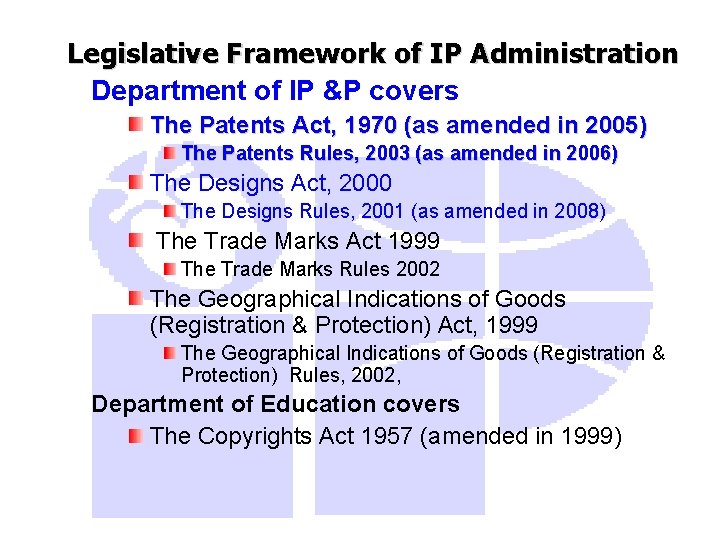 Legislative Framework of IP Administration

Department of IP &P covers

• The Patents Act, 1970 (as amended in 2005)

• The Patents Rules, 2003 (as amended in 2006)

• The Designs Act, 2000

• The Designs Rules, 2001 (as amended in 2008)

• The Trade Marks Act 1999

• The Trade Marks Rules 2002

• The Geographical Indications of Goods (Registration & Protection) Act, 1999

• The Geographical Indications of Goods (Registration & Protection) Rules, 2002,

Department of Education covers

• The Copyrights Act 1957 (amended in 1999)